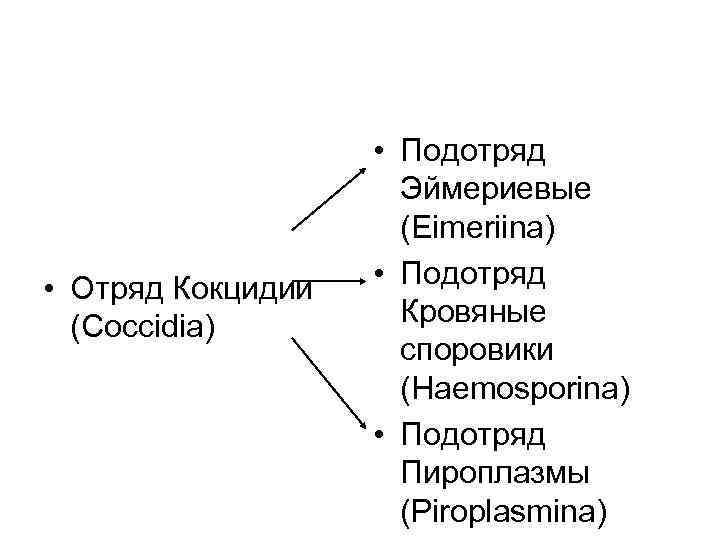 • Отряд Кокцидии (Coccidia)

• Подотряд Эймериевые (Eimeriina)
• Подотряд Кровяные споровики (Haemosporina)
• Подотряд Пироплазмы (Piroplasmina)